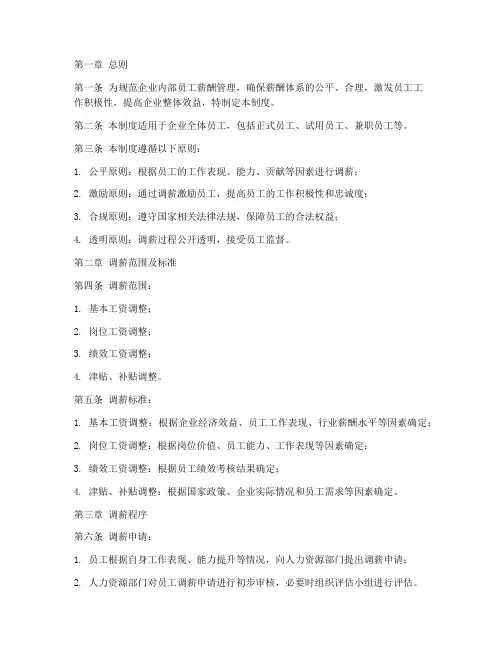 第一章 总则

第一条 为规范企业内部员工薪酬管理，确保薪酬体系的公平、合理，激发员工工作积极性，提高企业整体效益，特制定本制度。

第二条 本制度适用于企业全体员工，包括正式员工、试用员工、兼职员工等。

第三条 本制度遵循以下原则：

1. 公平原则：根据员工的工作表现、能力、贡献等因素进行调薪；

2. 激励原则：通过调薪激励员工，提高员工的工作积极性和忠诚度；

3. 合规原则：遵守国家相关法律法规，保障员工的合法权益；

4. 透明原则：调薪过程公开透明，接受员工监督。

第二章 调薪范围及标准

第四条 调薪范围：

1. 基本工资调整；

2. 岗位工资调整；

3. 绩效工资调整；

4. 津贴、补贴调整。

第五条 调薪标准：

1. 基本工资调整：根据企业经济效益、员工工作表现、行业薪酬水平等因素确定；

2. 岗位工资调整：根据岗位价值、员工能力、工作表现等因素确定；

3. 绩效工资调整：根据员工绩效考核结果确定；

4. 津贴、补贴调整：根据国家政策、企业实际情况和员工需求等因素确定。

第三章 调薪程序

第六条 调薪申请：

1. 员工根据自身工作表现、能力提升等情况，向人力资源部门提出调薪申请；

2. 人力资源部门对员工调薪申请进行初步审核，必要时组织评估小组进行评估。